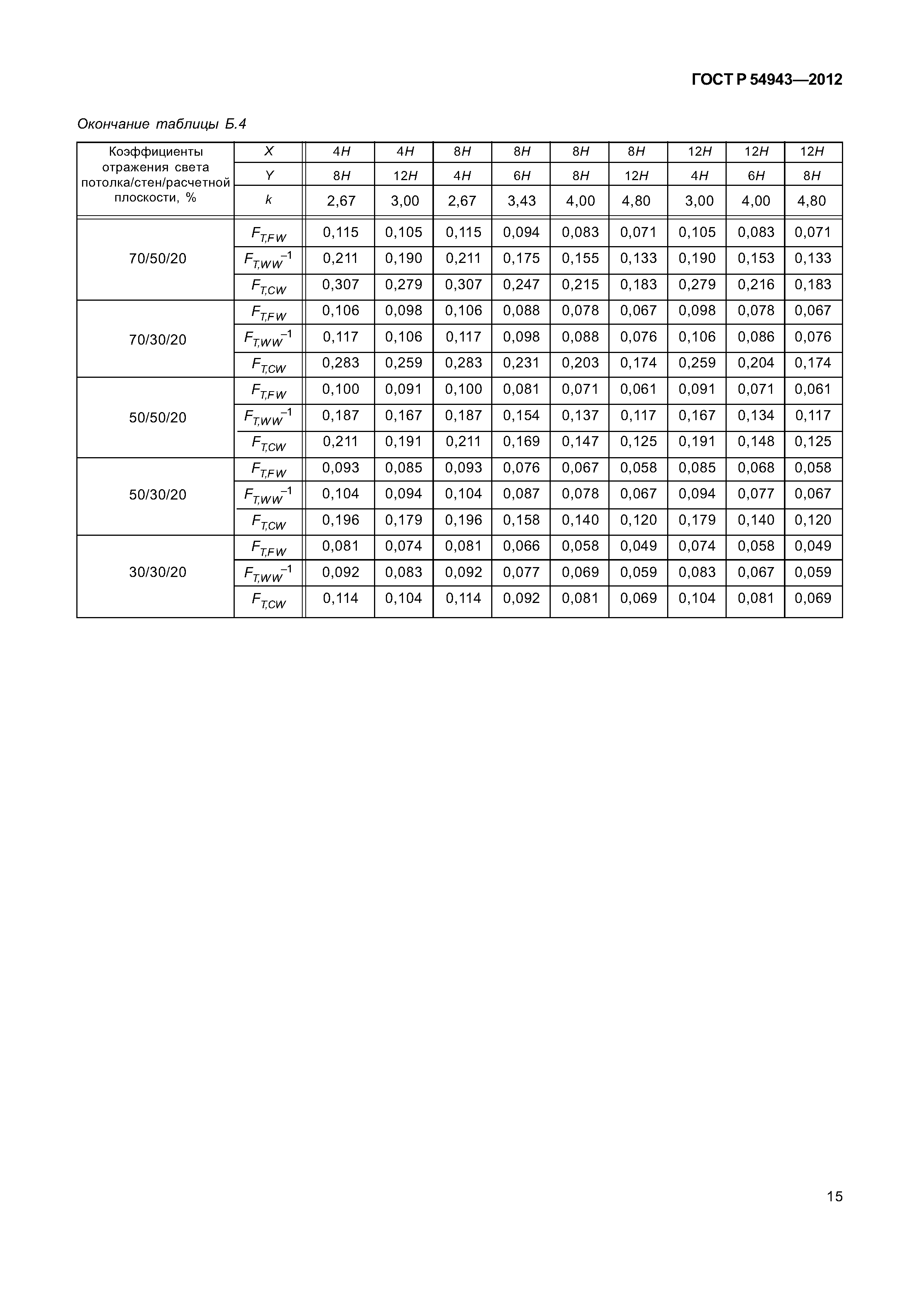 ГОСТ Р 54943—2012

Окончание таблицы Б.4

| Коэффициенты отражения света потолка/стен/расчетной плоскости, % | $X$ | $4H$ | $4H$ | $8H$ | $8H$ | $8H$ | $8H$ | $12H$ | $12H$ | $12H$ |
|---|---|---|---|---|---|---|---|---|---|---|
| | $Y$ | $8H$ | $12H$ | $4H$ | $6H$ | $8H$ | $12H$ | $4H$ | $6H$ | $8H$ |
| | $k$ | 2,67 | 3,00 | 2,67 | 3,43 | 4,00 | 4,80 | 3,00 | 4,00 | 4,80 |
| 70/50/20 | $F_{T,FW}$ | 0,115 | 0,105 | 0,115 | 0,094 | 0,083 | 0,071 | 0,105 | 0,083 | 0,071 |
| | $F_{T,WW}^{-1}$ | 0,211 | 0,190 | 0,211 | 0,175 | 0,155 | 0,133 | 0,190 | 0,153 | 0,133 |
| | $F_{T,CW}$ | 0,307 | 0,279 | 0,307 | 0,247 | 0,215 | 0,183 | 0,279 | 0,216 | 0,183 |
| 70/30/20 | $F_{T,FW}$ | 0,106 | 0,098 | 0,106 | 0,088 | 0,078 | 0,067 | 0,098 | 0,078 | 0,067 |
| | $F_{T,WW}^{-1}$ | 0,117 | 0,106 | 0,117 | 0,098 | 0,088 | 0,076 | 0,106 | 0,086 | 0,076 |
| | $F_{T,CW}$ | 0,283 | 0,259 | 0,283 | 0,231 | 0,203 | 0,174 | 0,259 | 0,204 | 0,174 |
| 50/50/20 | $F_{T,FW}$ | 0,100 | 0,091 | 0,100 | 0,081 | 0,071 | 0,061 | 0,091 | 0,071 | 0,061 |
| | $F_{T,WW}^{-1}$ | 0,187 | 0,167 | 0,187 | 0,154 | 0,137 | 0,117 | 0,167 | 0,134 | 0,117 |
| | $F_{T,CW}$ | 0,211 | 0,191 | 0,211 | 0,169 | 0,147 | 0,125 | 0,191 | 0,148 | 0,125 |
| 50/30/20 | $F_{T,FW}$ | 0,093 | 0,085 | 0,093 | 0,076 | 0,067 | 0,058 | 0,085 | 0,068 | 0,058 |
| | $F_{T,WW}^{-1}$ | 0,104 | 0,094 | 0,104 | 0,087 | 0,078 | 0,067 | 0,094 | 0,077 | 0,067 |
| | $F_{T,CW}$ | 0,196 | 0,179 | 0,196 | 0,158 | 0,140 | 0,120 | 0,179 | 0,140 | 0,120 |
| 30/30/20 | $F_{T,FW}$ | 0,081 | 0,074 | 0,081 | 0,066 | 0,058 | 0,049 | 0,074 | 0,058 | 0,049 |
| | $F_{T,WW}^{-1}$ | 0,092 | 0,083 | 0,092 | 0,077 | 0,069 | 0,059 | 0,083 | 0,067 | 0,059 |
| | $F_{T,CW}$ | 0,114 | 0,104 | 0,114 | 0,092 | 0,081 | 0,069 | 0,104 | 0,081 | 0,069 |

15